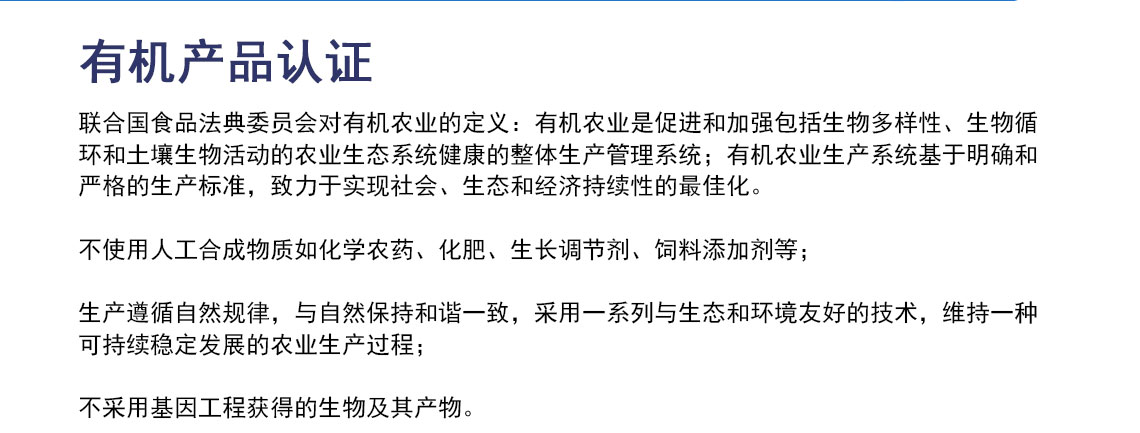 有机产品认证

联合国食品法典委员会对有机农业的定义：有机农业是促进和加强包括生物多样性、生物循环和土壤生物活动的农业生态系统健康的整体生产管理系统；有机农业生产系统基于明确和严格的生产标准，致力于实现社会、生态和经济持续性的最佳化。

不使用人工合成物质如化学农药、化肥、生长调节剂、饲料添加剂等；

生产遵循自然规律，与自然保持和谐一致，采用一系列与生态和环境友好的技术，维持一种可持续稳定发展的农业生产过程；

不采用基因工程获得的生物及其产物。